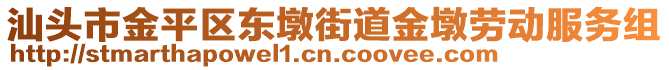 汕头市金平区东墩街道金墩劳动服务组
http://stmarthapowel1.cn.coovee.com